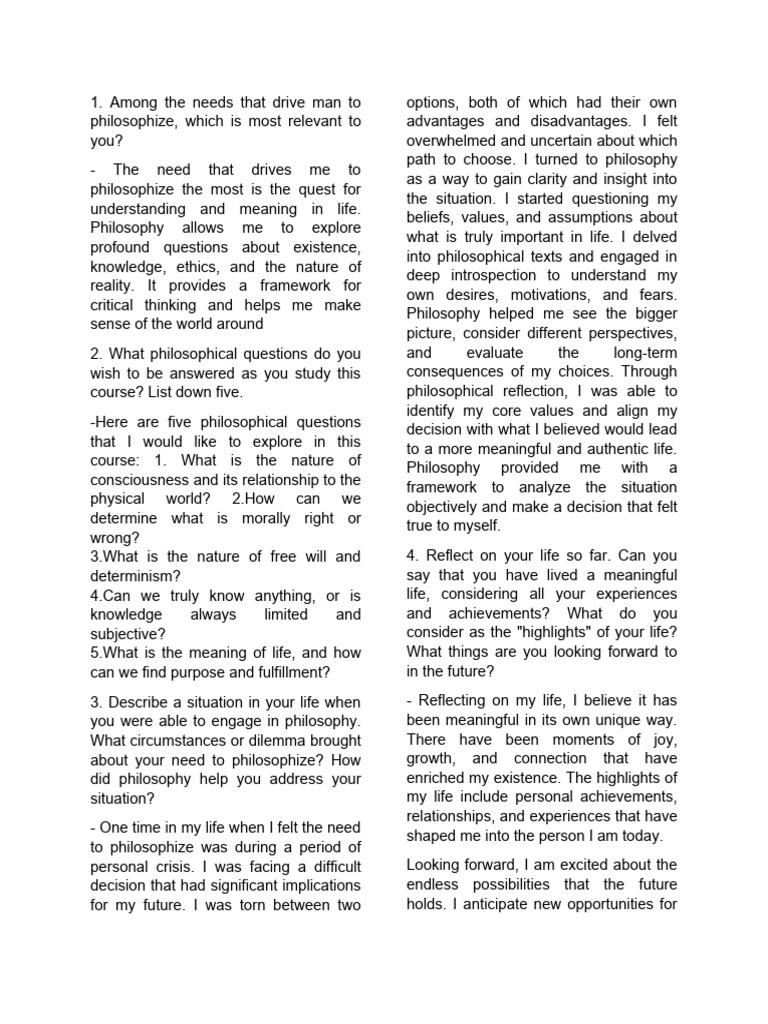 1. Among the needs that drive man to philosophize, which is most relevant to you?

- The need that drives me to philosophize the most is the quest for understanding and meaning in life. Philosophy allows me to explore profound questions about existence, knowledge, ethics, and the nature of reality. It provides a framework for critical thinking and helps me make sense of the world around

2. What philosophical questions do you wish to be answered as you study this course? List down five.

-Here are five philosophical questions that I would like to explore in this course: 1. What is the nature of consciousness and its relationship to the physical world? 2.How can we determine what is morally right or wrong?
3.What is the nature of free will and determinism?
4.Can we truly know anything, or is knowledge always limited and subjective?
5.What is the meaning of life, and how can we find purpose and fulfillment?

3. Describe a situation in your life when you were able to engage in philosophy. What circumstances or dilemma brought about your need to philosophize? How did philosophy help you address your situation?

- One time in my life when I felt the need to philosophize was during a period of personal crisis. I was facing a difficult decision that had significant implications for my future. I was torn between two options, both of which had their own advantages and disadvantages. I felt overwhelmed and uncertain about which path to choose. I turned to philosophy as a way to gain clarity and insight into the situation. I started questioning my beliefs, values, and assumptions about what is truly important in life. I delved into philosophical texts and engaged in deep introspection to understand my own desires, motivations, and fears. Philosophy helped me see the bigger picture, consider different perspectives, and evaluate the long-term consequences of my choices. Through philosophical reflection, I was able to identify my core values and align my decision with what I believed would lead to a more meaningful and authentic life. Philosophy provided me with a framework to analyze the situation objectively and make a decision that felt true to myself.

4. Reflect on your life so far. Can you say that you have lived a meaningful life, considering all your experiences and achievements? What do you consider as the "highlights" of your life? What things are you looking forward to in the future?

- Reflecting on my life, I believe it has been meaningful in its own unique way. There have been moments of joy, growth, and connection that have enriched my existence. The highlights of my life include personal achievements, relationships, and experiences that have shaped me into the person I am today.

Looking forward, I am excited about the endless possibilities that the future holds. I anticipate new opportunities for